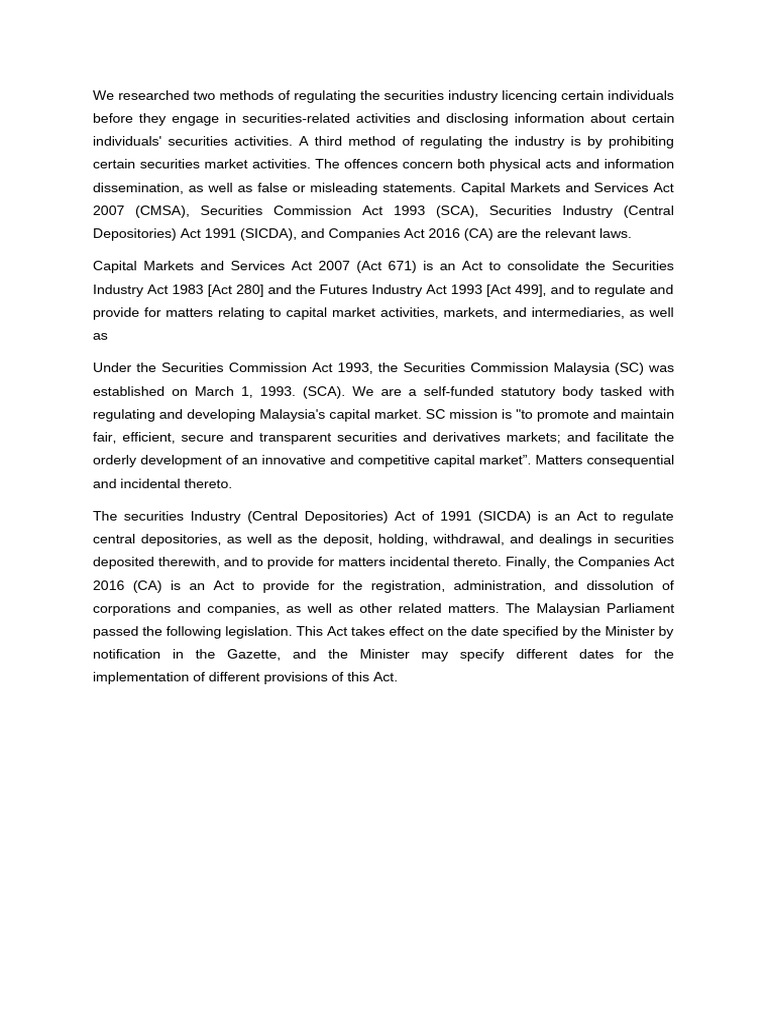 We researched two methods of regulating the securities industry licencing certain individuals before they engage in securities-related activities and disclosing information about certain individuals' securities activities. A third method of regulating the industry is by prohibiting certain securities market activities. The offences concern both physical acts and information dissemination, as well as false or misleading statements. Capital Markets and Services Act 2007 (CMSA), Securities Commission Act 1993 (SCA), Securities Industry (Central Depositories) Act 1991 (SICDA), and Companies Act 2016 (CA) are the relevant laws.

Capital Markets and Services Act 2007 (Act 671) is an Act to consolidate the Securities Industry Act 1983 [Act 280] and the Futures Industry Act 1993 [Act 499], and to regulate and provide for matters relating to capital market activities, markets, and intermediaries, as well as

Under the Securities Commission Act 1993, the Securities Commission Malaysia (SC) was established on March 1, 1993. (SCA). We are a self-funded statutory body tasked with regulating and developing Malaysia's capital market. SC mission is "to promote and maintain fair, efficient, secure and transparent securities and derivatives markets; and facilitate the orderly development of an innovative and competitive capital market". Matters consequential and incidental thereto.

The securities Industry (Central Depositories) Act of 1991 (SICDA) is an Act to regulate central depositories, as well as the deposit, holding, withdrawal, and dealings in securities deposited therewith, and to provide for matters incidental thereto. Finally, the Companies Act 2016 (CA) is an Act to provide for the registration, administration, and dissolution of corporations and companies, as well as other related matters. The Malaysian Parliament passed the following legislation. This Act takes effect on the date specified by the Minister by notification in the Gazette, and the Minister may specify different dates for the implementation of different provisions of this Act.